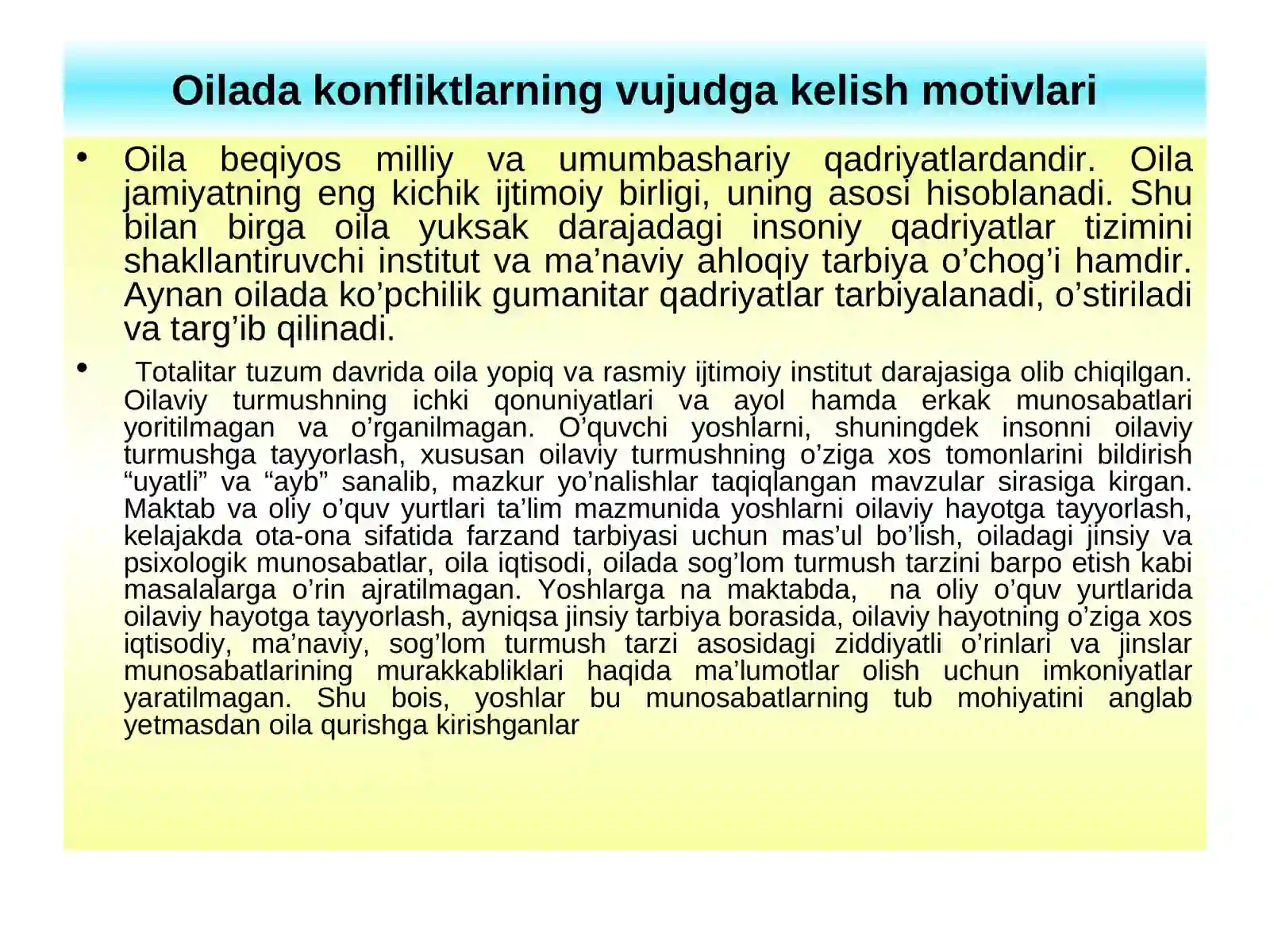 Oilada konfliktlarning vujudga kelish motivlari

• Oila beqiyos milliy va umumbashariy qadriyatlardandir. Oila jamiyatning eng kichik ijtimoiy birligi, uning asosi hisoblanadi. Shu bilan birga oila yuksak darajadagi insoniy qadriyatlar tizimini shakllantiruvchi institut va ma’naviy ahloqiy tarbiya o’chog’i hamdir. Aynan oilada ko’pchilik gumanitar qadriyatlar tarbiyalanadi, o’stiriladi va targ’ib qilinadi.

• Totalitar tuzum davrida oila yopiq va rasmiy ijtimoiy institut darajasiga olib chiqilgan. Oilaviy turmushning ichki qonuniyatlari va ayol hamda erkak munosabatlari yoritilmagan va o’rganilmagan. O’quvchi yoshlarni, shuningdek insonni oilaviy turmushga tayyorlash, xususan oilaviy turmushning o’ziga xos tomonlarini bildirish “uyatli” va “ayb” sanalib, mazkur yo’nalishlar taqiqlangan mavzular sirasiga kirgan. Maktab va oliy o’quv yurtlari ta’lim mazmunida yoshlarni oilaviy hayotga tayyorlash, kelajakda ota-ona sifatida farzand tarbiyasi uchun mas’ul bo’lish, oiladagi jinsiy va psixologik munosabatlar, oila iqtisodi, oilada sog’lom turmush tarzini barpo etish kabi masalalarga o’rin ajratilmagan. Yoshlarga na maktabda, na oliy o’quv yurtlarida oilaviy hayotga tayyorlash, ayniqsa jinsiy tarbiya borasida, oilaviy hayotning o’ziga xos iqtisodiy, ma’naviy, sog’lom turmush tarzi asosidagi ziddiyatli o’rinlari va jinslar munosabatlarining murakkabliklari haqida ma’lumotlar olish uchun imkoniyatlar yaratilmagan. Shu bois, yoshlar bu munosabatlarning tub mohiyatini anglab yetmasdan oila qurishga kirishganlar